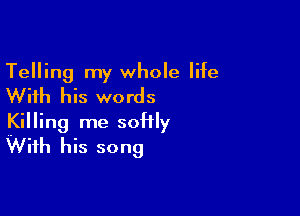 Telling my whole life
With his words
Killing me softly
With his song